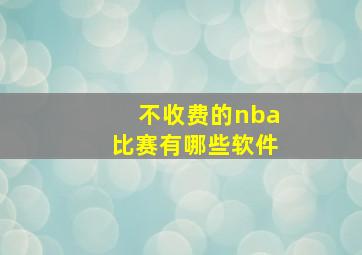 不收费的nba
比赛有哪些软件